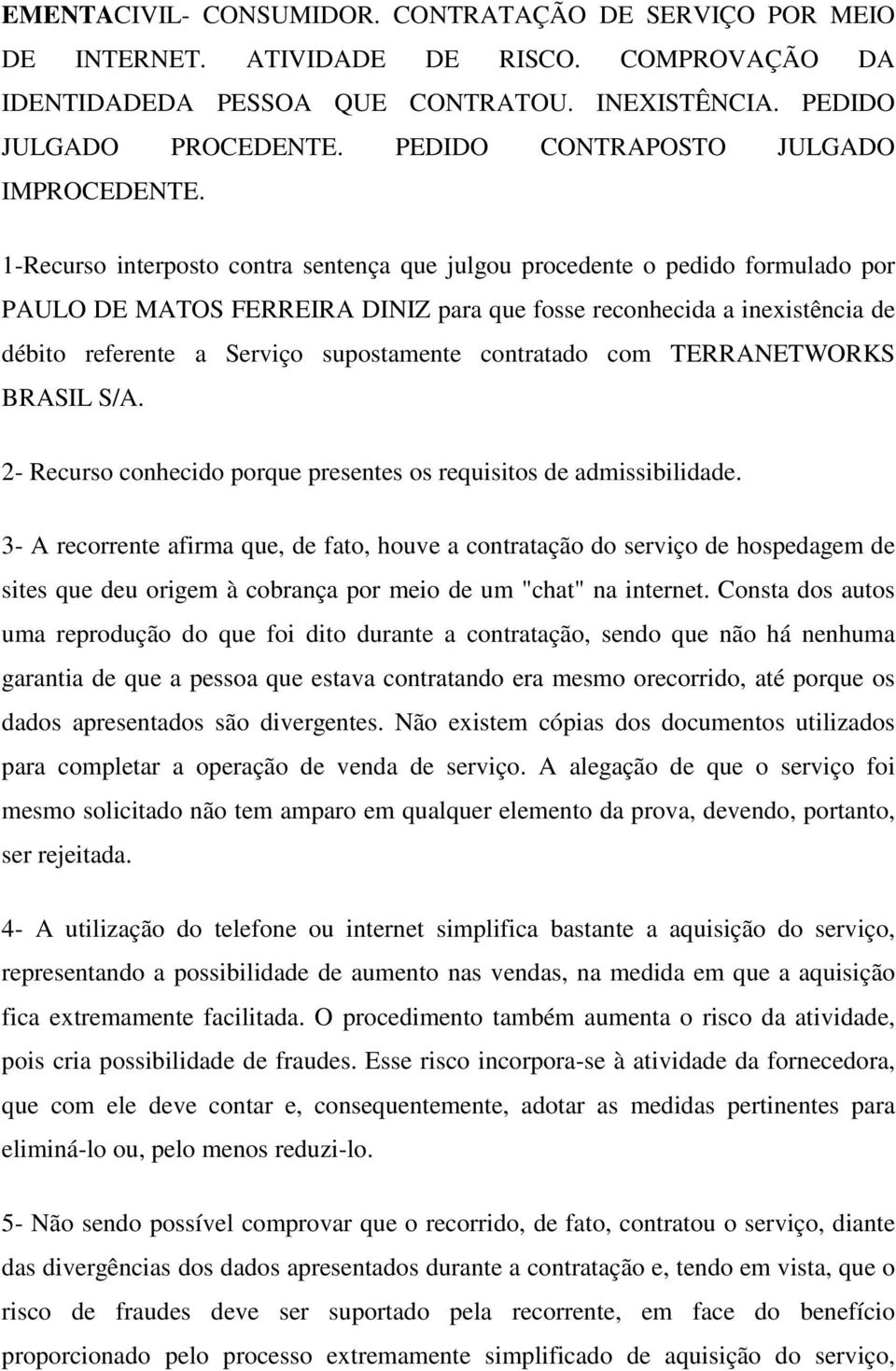 EMENTACIVIL- CONSUMIDOR. CONTRATAÇÃO DE SERVIÇO POR MEIO DE INTERNET. ATIVIDADE DE RISCO. COMPROVAÇÃO DA IDENTIDADEDA PESSOA QUE CONTRATOU. INEXISTÊNCIA. PEDIDO JULGADO PROCEDENTE. PEDIDO CONTRAPOSTO JULGADO IMPROCEDENTE.

1-Recurso interposto contra sentença que julgou procedente o pedido formulado por PAULO DE MATOS FERREIRA DINIZ para que fosse reconhecida a inexistência de débito referente a Serviço supostamente contratado com TERRANETWORKS BRASIL S/A.

2- Recurso conhecido porque presentes os requisitos de admissibilidade.

3- A recorrente afirma que, de fato, houve a contratação do serviço de hospedagem de sites que deu origem à cobrança por meio de um "chat" na internet. Consta dos autos uma reprodução do que foi dito durante a contratação, sendo que não há nenhuma garantia de que a pessoa que estava contratando era mesmo orecorrido, até porque os dados apresentados são divergentes. Não existem cópias dos documentos utilizados para completar a operação de venda de serviço. A alegação de que o serviço foi mesmo solicitado não tem amparo em qualquer elemento da prova, devendo, portanto, ser rejeitada.

4- A utilização do telefone ou internet simplifica bastante a aquisição do serviço, representando a possibilidade de aumento nas vendas, na medida em que a aquisição fica extremamente facilitada. O procedimento também aumenta o risco da atividade, pois cria possibilidade de fraudes. Esse risco incorpora-se à atividade da fornecedora, que com ele deve contar e, consequentemente, adotar as medidas pertinentes para eliminá-lo ou, pelo menos reduzi-lo.

5- Não sendo possível comprovar que o recorrido, de fato, contratou o serviço, diante das divergências dos dados apresentados durante a contratação e, tendo em vista, que o risco de fraudes deve ser suportado pela recorrente, em face do benefício proporcionado pelo processo extremamente simplificado de aquisição do serviço,